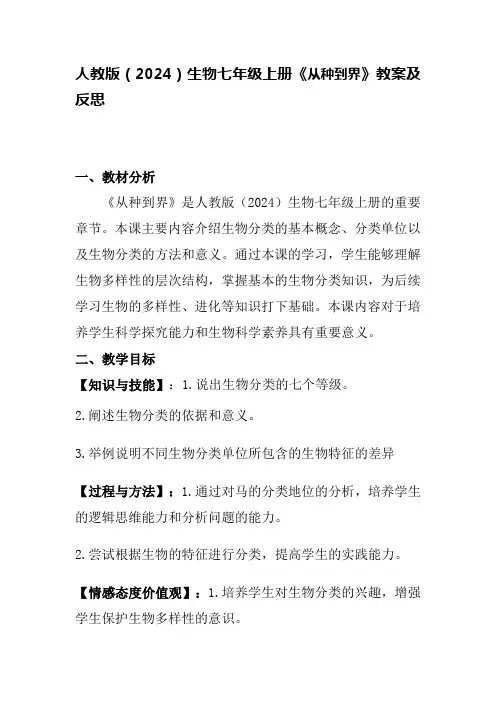 人教版（2024）生物七年级上册《从种到界》教案及反思

一、教材分析

《从种到界》是人教版（2024）生物七年级上册的重要章节。本课主要内容介绍生物分类的基本概念、分类单位以及生物分类的方法和意义。通过本课的学习，学生能够理解生物多样性的层次结构，掌握基本的生物分类知识，为后续学习生物的多样性、进化等知识打下基础。本课内容对于培养学生科学探究能力和生物科学素养具有重要意义。

二、教学目标

【知识与技能】：1.说出生物分类的七个等级。

2.阐述生物分类的依据和意义。

3.举例说明不同生物分类单位所包含的生物特征的差异

【过程与方法】：1.通过对马的分类地位的分析，培养学生的逻辑思维能力和分析问题的能力。

2.尝试根据生物的特征进行分类，提高学生的实践能力。

【情感态度价值观】：1.培养学生对生物分类的兴趣，增强学生保护生物多样性的意识。